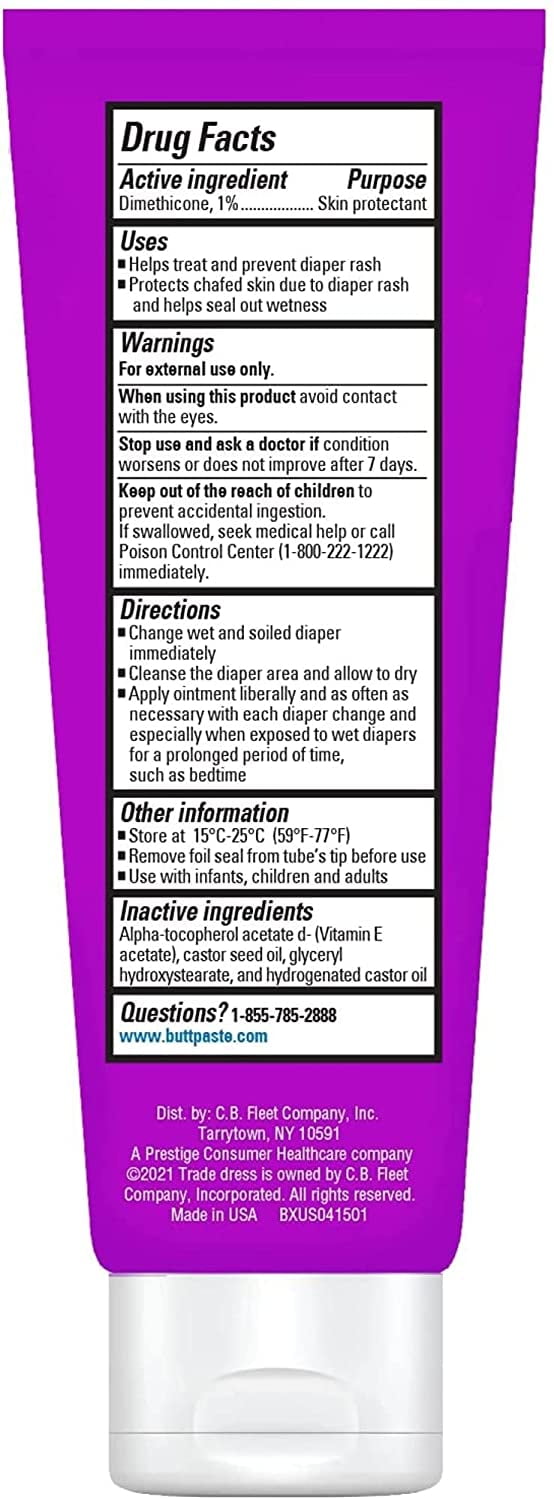 Drug Facts

Active ingredient Purpose
Dimethicone, 1%.................. Skin protectant

Uses
■ Helps treat and prevent diaper rash
■ Protects chafed skin due to diaper rash and helps seal out wetness

Warnings
For external use only.

When using this product avoid contact with the eyes.

Stop use and ask a doctor if condition worsens or does not improve after 7 days.

Keep out of the reach of children to prevent accidental ingestion.
If swallowed, seek medical help or call Poison Control Center (1-800-222-1222) immediately.

Directions
■ Change wet and soiled diaper immediately
■ Cleanse the diaper area and allow to dry
■ Apply ointment liberally and as often as necessary with each diaper change and especially when exposed to wet diapers for a prolonged period of time, such as bedtime

Other information
■ Store at 15°C-25°C (59°F-77°F)
■ Remove foil seal from tube's tip before use
■ Use with infants, children and adults

Inactive ingredients
Alpha-tocopherol acetate d- (Vitamin E acetate), castor seed oil, glyceryl hydroxystearate, and hydrogenated castor oil

Questions? 1-855-785-2888
www.buttpaste.com

Dist. by: C.B. Fleet Company, Inc.
Tarrytown, NY 10591
A Prestige Consumer Healthcare company
©2021 Trade dress is owned by C.B. Fleet Company, Incorporated. All rights reserved.
Made in USA BXUS041501